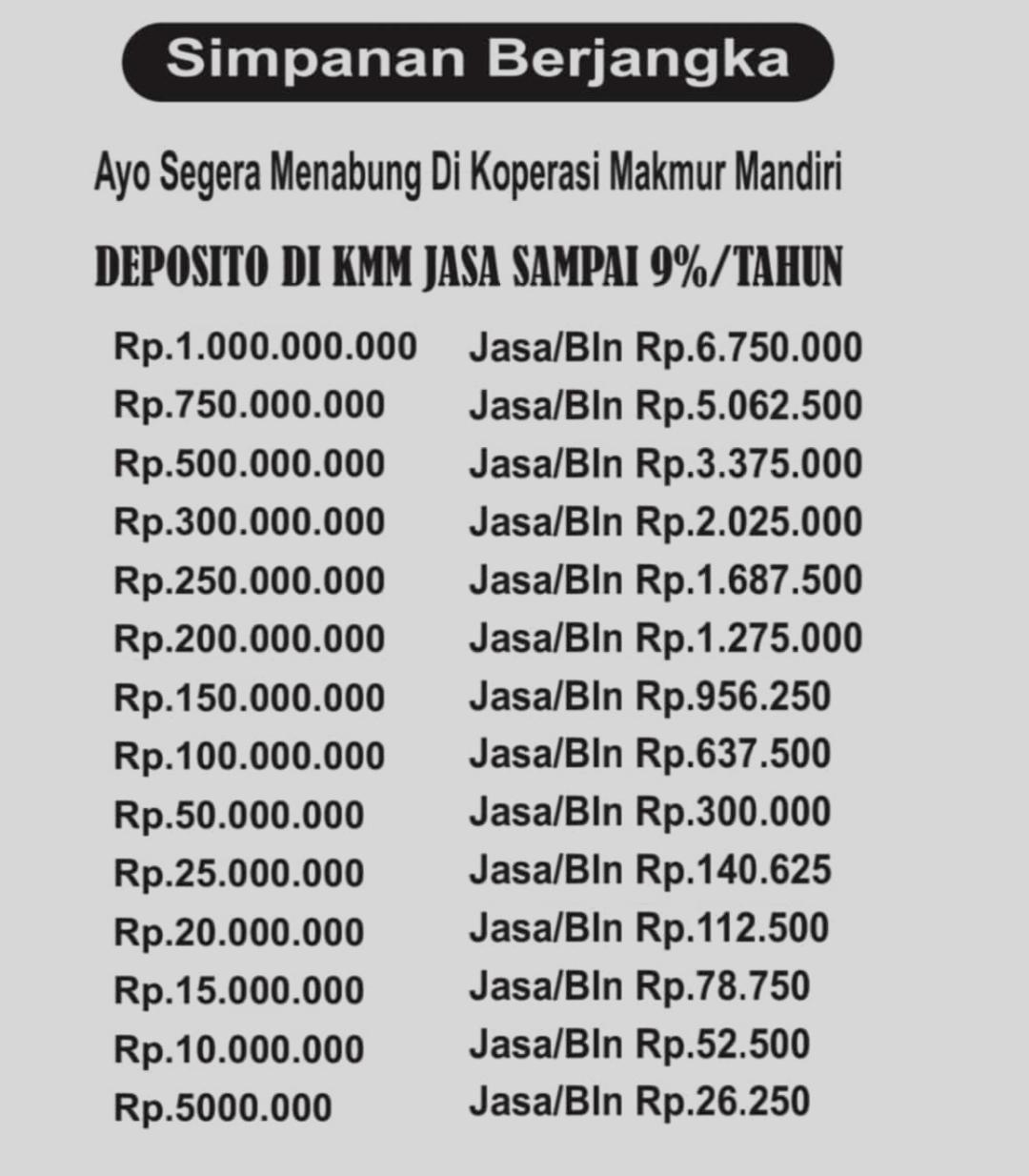 Simpanan Berjangka

Ayo Segera Menabung Di Koperasi Makmur Mandiri

DEPOSITO DI KMM JASA SAMPAI 9%/TAHUN

| | |
|---|---|
| Rp.1.000.000.000 | Jasa/Bln Rp.6.750.000 |
| Rp.750.000.000 | Jasa/Bln Rp.5.062.500 |
| Rp.500.000.000 | Jasa/Bln Rp.3.375.000 |
| Rp.300.000.000 | Jasa/Bln Rp.2.025.000 |
| Rp.250.000.000 | Jasa/Bln Rp.1.687.500 |
| Rp.200.000.000 | Jasa/Bln Rp.1.275.000 |
| Rp.150.000.000 | Jasa/Bln Rp.956.250 |
| Rp.100.000.000 | Jasa/Bln Rp.637.500 |
| Rp.50.000.000 | Jasa/Bln Rp.300.000 |
| Rp.25.000.000 | Jasa/Bln Rp.140.625 |
| Rp.20.000.000 | Jasa/Bln Rp.112.500 |
| Rp.15.000.000 | Jasa/Bln Rp.78.750 |
| Rp.10.000.000 | Jasa/Bln Rp.52.500 |
| Rp.5000.000 | Jasa/Bln Rp.26.250 |